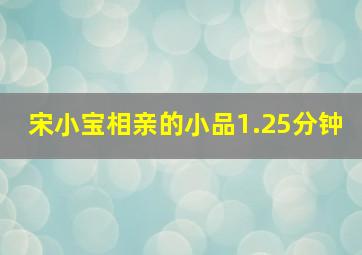 宋小宝相亲的小品1.25分钟